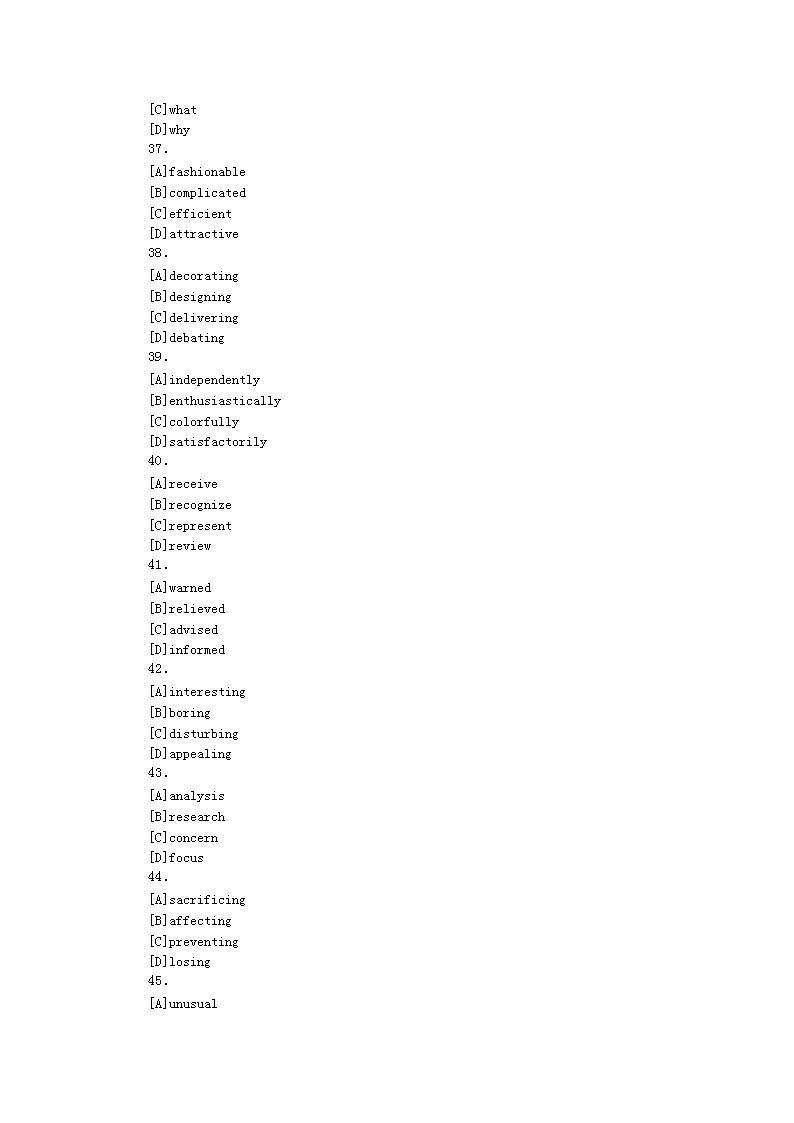 [C]what
[D]why
37.
[A]fashionable
[B]complicated
[C]efficient
[D]attractive
38.
[A]decorating
[B]designing
[C]delivering
[D]debating
39.
[A]independently
[B]enthusiastically
[C]colorfully
[D]satisfactorily
40.
[A]receive
[B]recognize
[C]represent
[D]review
41.
[A]warned
[B]relieved
[C]advised
[D]informed
42.
[A]interesting
[B]boring
[C]disturbing
[D]appealing
43.
[A]analysis
[B]research
[C]concern
[D]focus
44.
[A]sacrificing
[B]affecting
[C]preventing
[D]losing
45.
[A]unusual